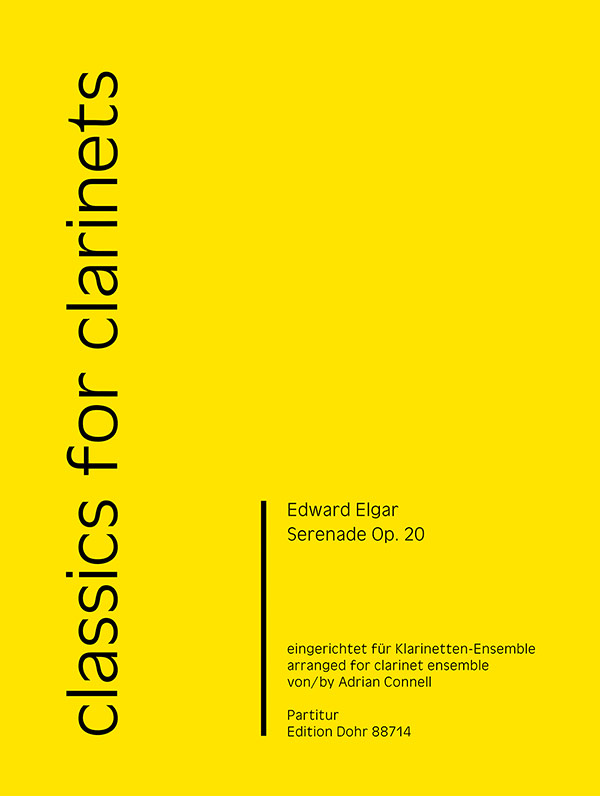 classics for clarinets

Edward Elgar
Serenade Op. 20

eingerichtet für Klarinetten-Ensemble
arranged for clarinet ensemble
von/by Adrian Connell

Partitur
Edition Dohr 88714